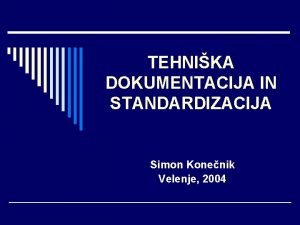 TEHNIŠKA DOKUMENTACIJA IN STANDARDIZACIJA

Simon Konečnik
Velenje, 2004